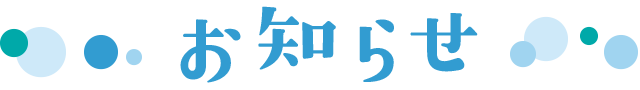 お知らせ